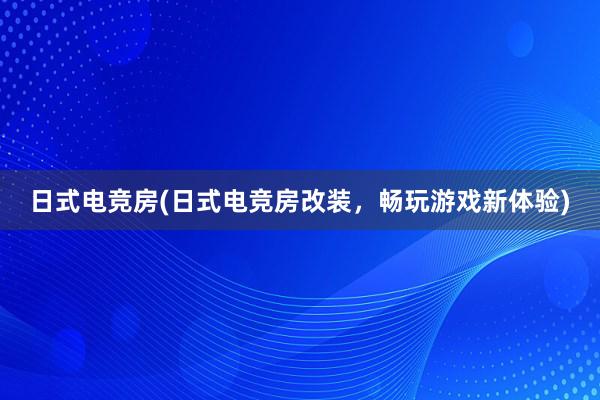 日式电竞房(日式电竞房改装，畅玩游戏新体验)